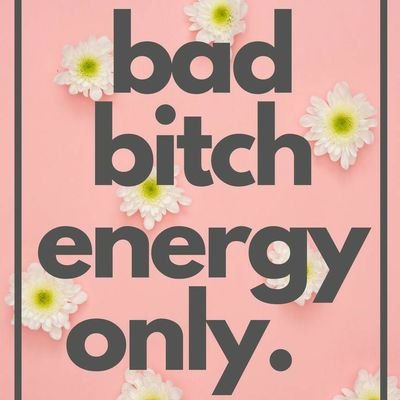 bad
bitch
energy
only.